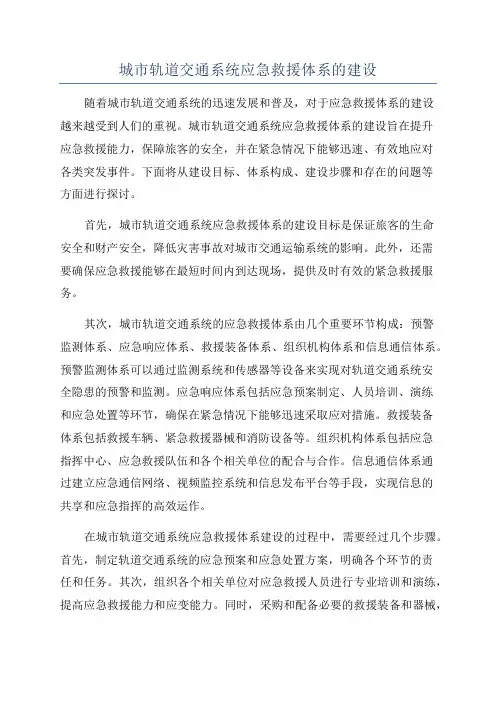 城市轨道交通系统应急救援体系的建设

随着城市轨道交通系统的迅速发展和普及，对于应急救援体系的建设越来越受到人们的重视。城市轨道交通系统应急救援体系的建设旨在提升应急救援能力，保障旅客的安全，并在紧急情况下能够迅速、有效地应对各类突发事件。下面将从建设目标、体系构成、建设步骤和存在的问题等方面进行探讨。

首先，城市轨道交通系统应急救援体系的建设目标是保证旅客的生命安全和财产安全，降低灾害事故对城市交通运输系统的影响。此外，还需要确保应急救援能够在最短时间内到达现场，提供及时有效的紧急救援服务。

其次，城市轨道交通系统的应急救援体系由几个重要环节构成：预警监测体系、应急响应体系、救援装备体系、组织机构体系和信息通信体系。预警监测体系可以通过监测系统和传感器等设备来实现对轨道交通系统安全隐患的预警和监测。应急响应体系包括应急预案制定、人员培训、演练和应急处置等环节，确保在紧急情况下能够迅速采取应对措施。救援装备体系包括救援车辆、紧急救援器械和消防设备等。组织机构体系包括应急指挥中心、应急救援队伍和各个相关单位的配合与合作。信息通信体系通过建立应急通信网络、视频监控系统和信息发布平台等手段，实现信息的共享和应急指挥的高效运作。

在城市轨道交通系统应急救援体系建设的过程中，需要经过几个步骤。首先，制定轨道交通系统的应急预案和应急处置方案，明确各个环节的责任和任务。其次，组织各个相关单位对应急救援人员进行专业培训和演练，提高应急救援能力和应变能力。同时，采购和配备必要的救援装备和器械，